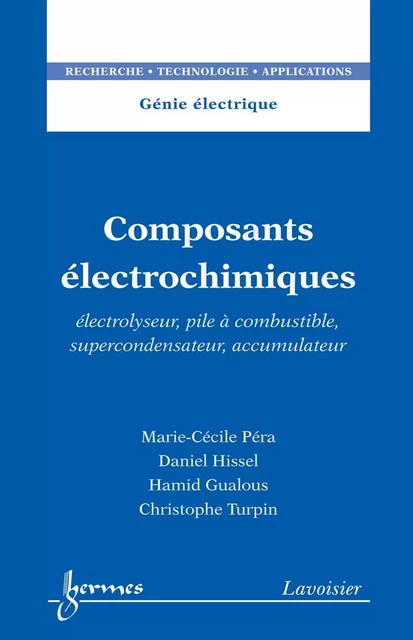 RECHERCHE • TECHNOLOGIE • APPLICATIONS

Génie électrique

Composants électrochimiques

électrolyseur, pile à combustible, supercondensateur, accumulateur

Marie-Cécile Péra
Daniel Hissel
Hamid Gualous
Christophe Turpin

hermes

Lavoisier